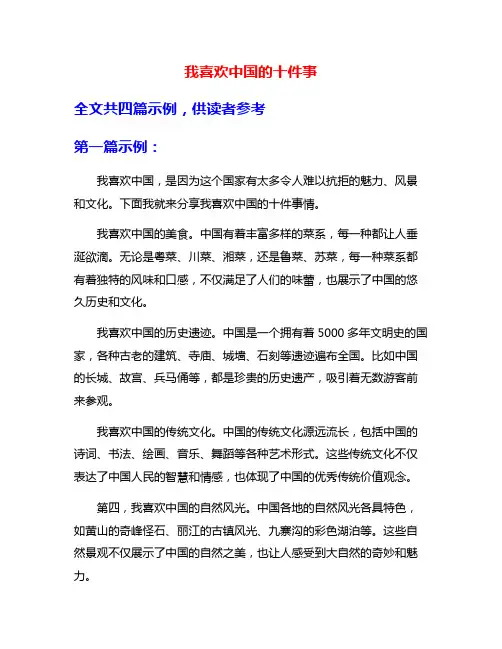 我喜欢中国的十件事

全文共四篇示例，供读者参考

第一篇示例：

我喜欢中国，是因为这个国家有太多令人难以抗拒的魅力、风景和文化。下面我就来分享我喜欢中国的十件事情。

我喜欢中国的美食。中国有着丰富多样的菜系，每一种都让人垂涎欲滴。无论是粤菜、川菜、湘菜，还是鲁菜、苏菜，每一种菜系都有着独特的风味和口感，不仅满足了人们的味蕾，也展示了中国的悠久历史和文化。

我喜欢中国的历史遗迹。中国是一个拥有着 5000 多年文明史的国家，各种古老的建筑、寺庙、城墙、石刻等遗迹遍布全国。比如中国的长城、故宫、兵马俑等，都是珍贵的历史遗产，吸引着无数游客前来参观。

我喜欢中国的传统文化。中国的传统文化源远流长，包括中国的诗词、书法、绘画、音乐、舞蹈等各种艺术形式。这些传统文化不仅表达了中国人民的智慧和情感，也体现了中国的优秀传统价值观念。

第四，我喜欢中国的自然风光。中国各地的自然风光各具特色，如黄山的奇峰怪石、丽江的古镇风光、九寨沟的彩色湖泊等。这些自然景观不仅展示了中国的自然之美，也让人感受到大自然的奇妙和魅力。